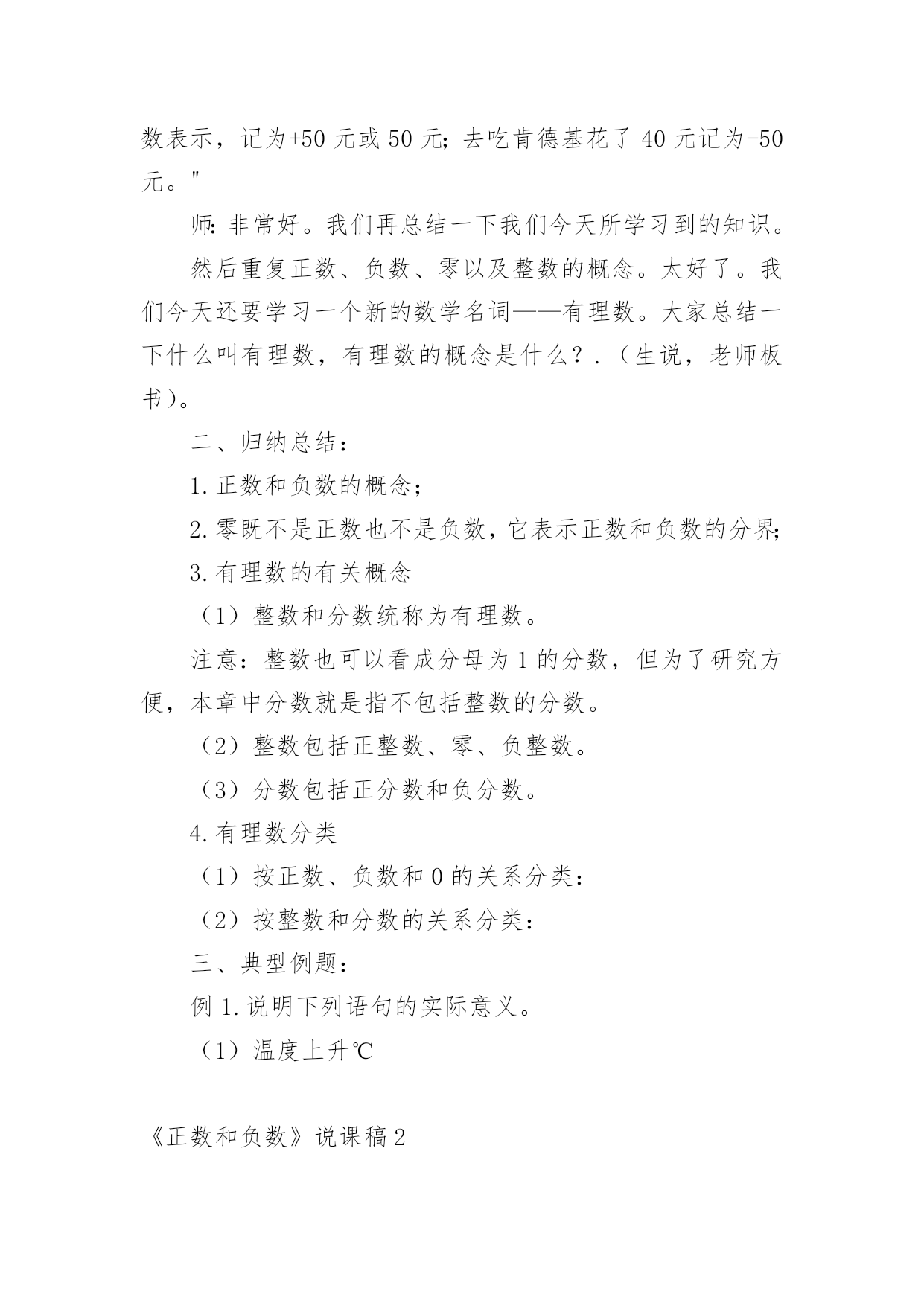 数表示，记为+50 元或 50 元；去吃肯德基花了 40 元记为-50 元。"

师：非常好。我们再总结一下我们今天所学习到的知识。

然后重复正数、负数、零以及整数的概念。太好了。我们今天还要学习一个新的数学名词——有理数。大家总结一下什么叫有理数，有理数的概念是什么？.（生说，老师板书）。

二、归纳总结：

1.正数和负数的概念；

2.零既不是正数也不是负数，它表示正数和负数的分界；

3.有理数的有关概念

（1）整数和分数统称为有理数。

注意：整数也可以看成分母为 1 的分数，但为了研究方便，本章中分数就是指不包括整数的分数。

（2）整数包括正整数、零、负整数。

（3）分数包括正分数和负分数。

4.有理数分类

（1）按正数、负数和 0 的关系分类：

（2）按整数和分数的关系分类：

三、典型例题：

例 1.说明下列语句的实际意义。

（1）温度上升℃

《正数和负数》说课稿 2